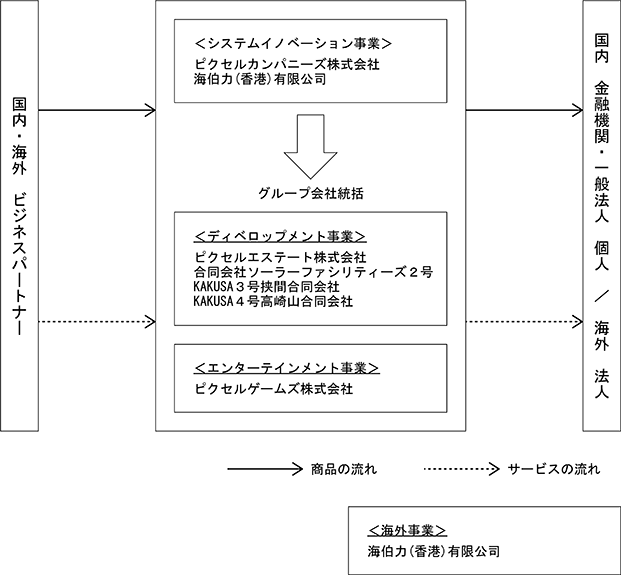 国内・海外　ビジネスパートナー

＜システムイノベーション事業＞
ピクセルカンパニーズ株式会社
海伯力（香港）有限公司

グループ会社統括

＜ディベロップメント事業＞
ピクセルエステート株式会社
合同会社ソーラーファシリティーズ２号
KAKUSA３号挟間合同会社
KAKUSA４号高崎山合同会社

＜エンターテインメント事業＞
ピクセルゲームズ株式会社

国内　金融機関・一般法人　個人　／　海外　法人

商品の流れ　サービスの流れ

＜海外事業＞
海伯力（香港）有限公司